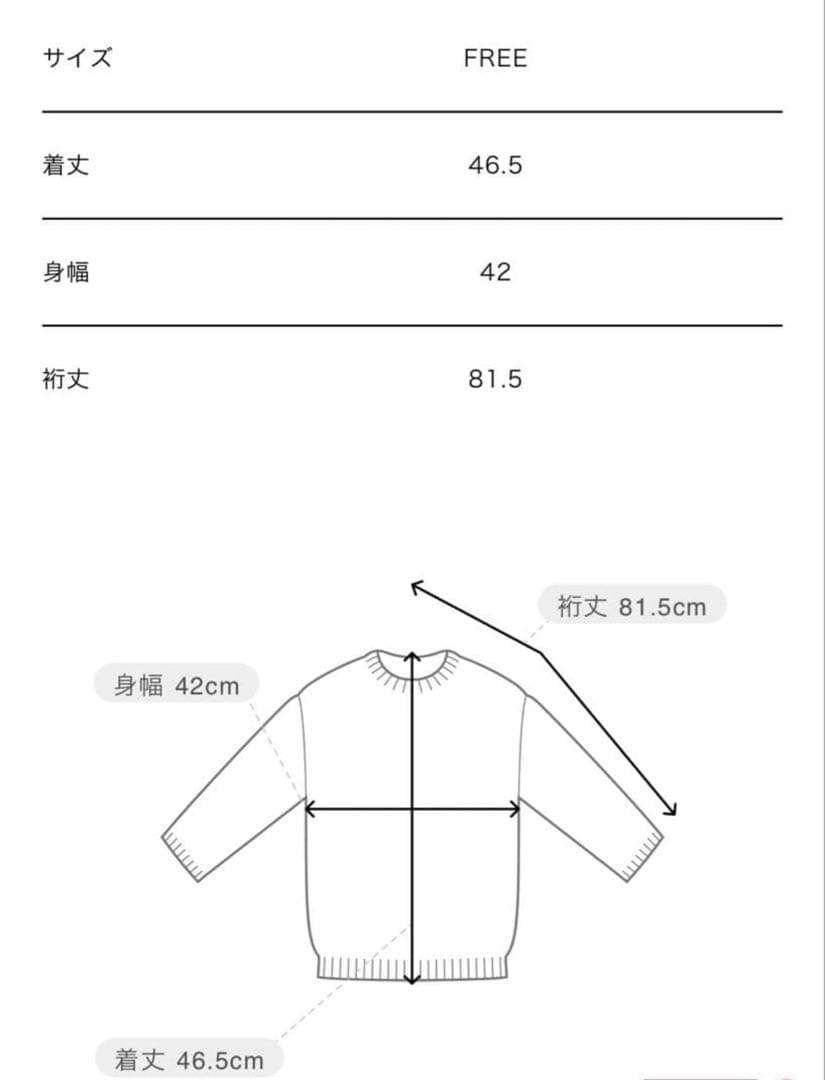 | サイズ | FREE |
|---|---|
| 着丈 | 46.5 |
| 身幅 | 42 |
| 裄丈 | 81.5 |

裄丈 81.5cm

身幅 42cm

着丈 46.5cm